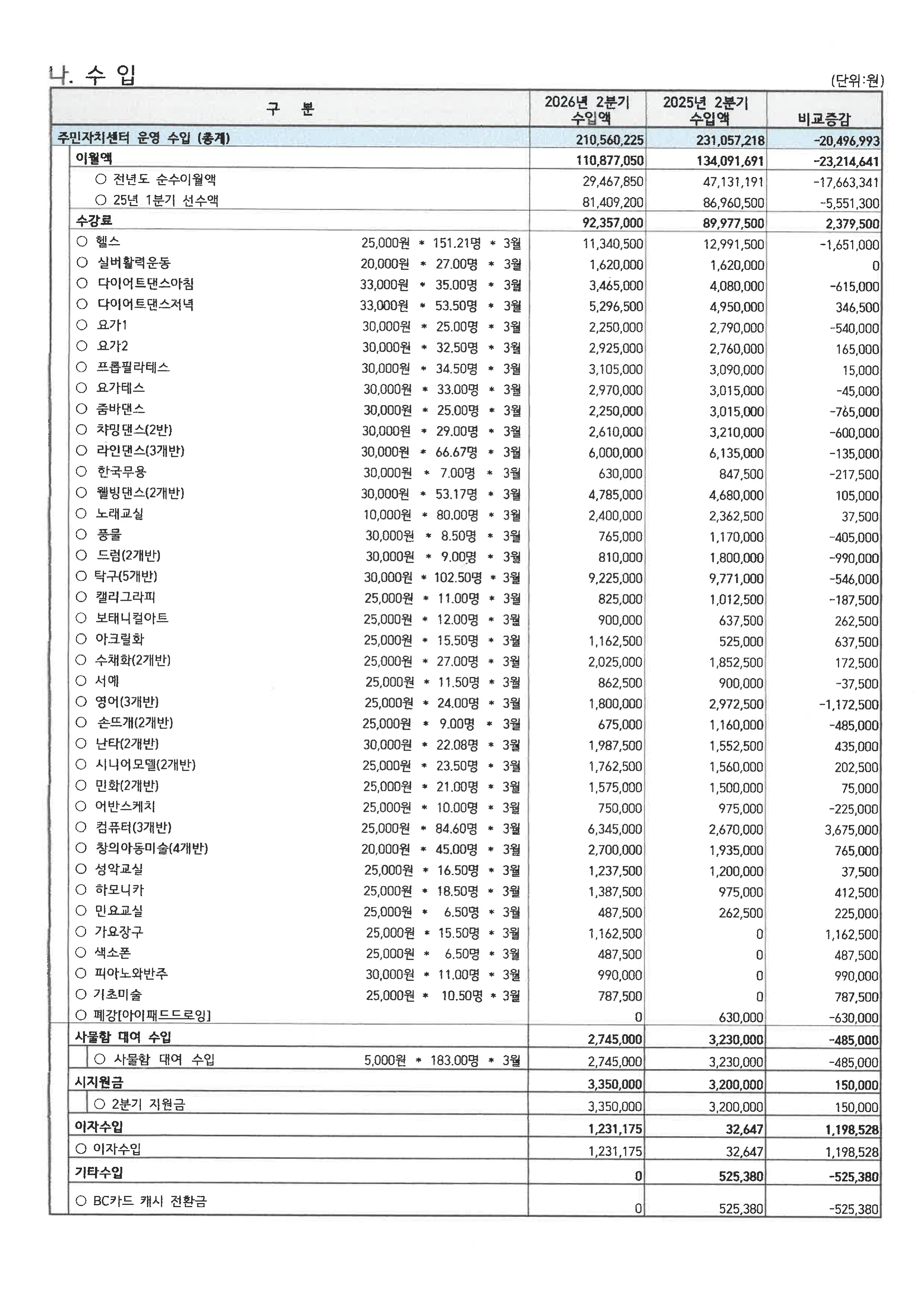 나. 수 입

(단위:원)

| 구 분 | 2026년 2분기 수입액 | 2025년 2분기 수입액 | 비교증감 |
|---|---|---|---|
| 주민자치센터 운영 수입 (총계) | 210,560,225 | 231,057,218 | -20,496,993 |
| 이월액 | 110,877,050 | 134,091,691 | -23,214,641 |
| ○ 전년도 순수이월액 | 29,467,850 | 47,131,191 | -17,663,341 |
| ○ 25년 1분기 선수액 | 81,409,200 | 86,960,500 | -5,551,300 |
| 수강료 | 92,357,000 | 89,977,500 | 2,379,500 |
| ○ 헬스 25,000원 * 151.21명 * 3월 | 11,340,500 | 12,991,500 | -1,651,000 |
| ○ 실버활력운동 20,000원 * 27.00명 * 3월 | 1,620,000 | 1,620,000 | 0 |
| ○ 다이어트댄스아침 33,000원 * 35.00명 * 3월 | 3,465,000 | 4,080,000 | -615,000 |
| ○ 다이어트댄스저녁 33,000원 * 53.50명 * 3월 | 5,296,500 | 4,950,000 | 346,500 |
| ○ 요가1 30,000원 * 25.00명 * 3월 | 2,250,000 | 2,790,000 | -540,000 |
| ○ 요가2 30,000원 * 32.50명 * 3월 | 2,925,000 | 2,760,000 | 165,000 |
| ○ 프롭필라테스 30,000원 * 34.50명 * 3월 | 3,105,000 | 3,090,000 | 15,000 |
| ○ 요가테스 30,000원 * 33.00명 * 3월 | 2,970,000 | 3,015,000 | -45,000 |
| ○ 줌바댄스 30,000원 * 25.00명 * 3월 | 2,250,000 | 3,015,000 | -765,000 |
| ○ 챠밍댄스(2반) 30,000원 * 29.00명 * 3월 | 2,610,000 | 3,210,000 | -600,000 |
| ○ 라인댄스(3개반) 30,000원 * 66.67명 * 3월 | 6,000,000 | 6,135,000 | -135,000 |
| ○ 한국무용 30,000원 * 7.00명 * 3월 | 630,000 | 847,500 | -217,500 |
| ○ 웰빙댄스(2개반) 30,000원 * 53.17명 * 3월 | 4,785,000 | 4,680,000 | 105,000 |
| ○ 노래교실 10,000원 * 80.00명 * 3월 | 2,400,000 | 2,362,500 | 37,500 |
| ○ 풍물 30,000원 * 8.50명 * 3월 | 765,000 | 1,170,000 | -405,000 |
| ○ 드럼(2개반) 30,000원 * 9.00명 * 3월 | 810,000 | 1,800,000 | -990,000 |
| ○ 탁구(5개반) 30,000원 * 102.50명 * 3월 | 9,225,000 | 9,771,000 | -546,000 |
| ○ 캘리그라피 25,000원 * 11.00명 * 3월 | 825,000 | 1,012,500 | -187,500 |
| ○ 보태니컬아트 25,000원 * 12.00명 * 3월 | 900,000 | 637,500 | 262,500 |
| ○ 아크릴화 25,000원 * 15.50명 * 3월 | 1,162,500 | 525,000 | 637,500 |
| ○ 수채화(2개반) 25,000원 * 27.00명 * 3월 | 2,025,000 | 1,852,500 | 172,500 |
| ○ 서예 25,000원 * 11.50명 * 3월 | 862,500 | 900,000 | -37,500 |
| ○ 영어(3개반) 25,000원 * 24.00명 * 3월 | 1,800,000 | 2,972,500 | -1,172,500 |
| ○ 손뜨개(2개반) 25,000원 * 9.00명 * 3월 | 675,000 | 1,160,000 | -485,000 |
| ○ 난타(2개반) 30,000원 * 22.08명 * 3월 | 1,987,500 | 1,552,500 | 435,000 |
| ○ 시니어모델(2개반) 25,000원 * 23.50명 * 3월 | 1,762,500 | 1,560,000 | 202,500 |
| ○ 민화(2개반) 25,000원 * 21.00명 * 3월 | 1,575,000 | 1,500,000 | 75,000 |
| ○ 어반스케치 25,000원 * 10.00명 * 3월 | 750,000 | 975,000 | -225,000 |
| ○ 컴퓨터(3개반) 25,000원 * 84.60명 * 3월 | 6,345,000 | 2,670,000 | 3,675,000 |
| ○ 창의아동미술(4개반) 20,000원 * 45.00명 * 3월 | 2,700,000 | 1,935,000 | 765,000 |
| ○ 성악교실 25,000원 * 16.50명 * 3월 | 1,237,500 | 1,200,000 | 37,500 |
| ○ 하모니카 25,000원 * 18.50명 * 3월 | 1,387,500 | 975,000 | 412,500 |
| ○ 민요교실 25,000원 * 6.50명 * 3월 | 487,500 | 262,500 | 225,000 |
| ○ 가요장구 25,000원 * 15.50명 * 3월 | 1,162,500 | 0 | 1,162,500 |
| ○ 색소폰 25,000원 * 6.50명 * 3월 | 487,500 | 0 | 487,500 |
| ○ 피아노와반주 30,000원 * 11.00명 * 3월 | 990,000 | 0 | 990,000 |
| ○ 기초미술 25,000원 * 10.50명 * 3월 | 787,500 | 0 | 787,500 |
| ○ 폐강[아이패드드로잉] | 0 | 630,000 | -630,000 |
| 사물함 대여 수입 | 2,745,000 | 3,230,000 | -485,000 |
| ○ 사물함 대여 수입 5,000원 * 183.00명 * 3월 | 2,745,000 | 3,230,000 | -485,000 |
| 시지원금 | 3,350,000 | 3,200,000 | 150,000 |
| ○ 2분기 지원금 | 3,350,000 | 3,200,000 | 150,000 |
| 이자수입 | 1,231,175 | 32,647 | 1,198,528 |
| ○ 이자수입 | 1,231,175 | 32,647 | 1,198,528 |
| 기타수입 | 0 | 525,380 | -525,380 |
| ○ BC카드 캐시 전환금 | 0 | 525,380 | -525,380 |